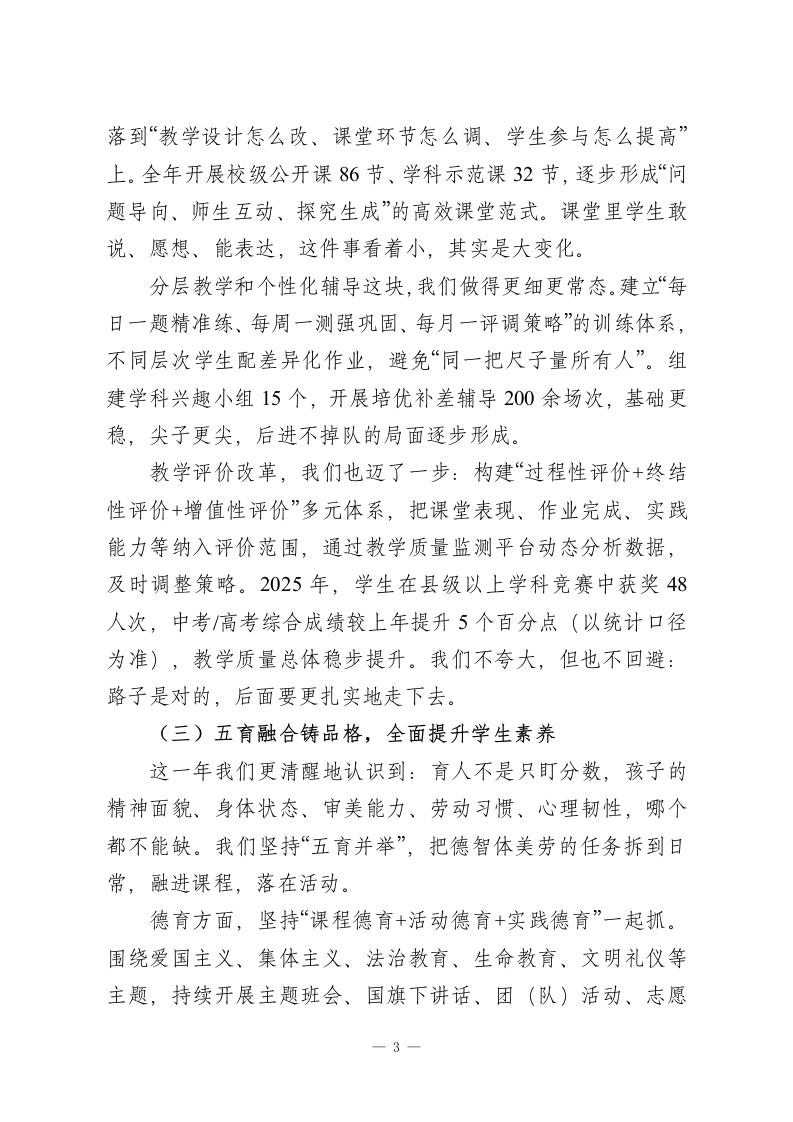 落到“教学设计怎么改、课堂环节怎么调、学生参与怎么提高”上。全年开展校级公开课 86 节、学科示范课 32 节，逐步形成“问题导向、师生互动、探究生成”的高效课堂范式。课堂里学生敢说、愿想、能表达，这件事看着小，其实是大变化。

分层教学和个性化辅导这块，我们做得更细更常态。建立“每日一题精准练、每周一测强巩固、每月一评调策略”的训练体系，不同层次学生配差异化作业，避免“同一把尺子量所有人”。组建学科兴趣小组 15 个，开展培优补差辅导 200 余场次，基础更稳，尖子更尖，后进不掉队的局面逐步形成。

教学评价改革，我们也迈了一步：构建“过程性评价+终结性评价+增值性评价”多元体系，把课堂表现、作业完成、实践能力等纳入评价范围，通过教学质量监测平台动态分析数据，及时调整策略。2025 年，学生在县级以上学科竞赛中获奖 48 人次，中考/高考综合成绩较上年提升 5 个百分点（以统计口径为准），教学质量总体稳步提升。我们不夸大，但也不回避：路子是对的，后面要更扎实地走下去。

（三）五育融合铸品格，全面提升学生素养

这一年我们更清醒地认识到：育人不是只盯分数，孩子的精神面貌、身体状态、审美能力、劳动习惯、心理韧性，哪个都不能缺。我们坚持“五育并举”，把德智体美劳的任务拆到日常，融进课程，落在活动。

德育方面，坚持“课程德育+活动德育+实践德育”一起抓。围绕爱国主义、集体主义、法治教育、生命教育、文明礼仪等主题，持续开展主题班会、国旗下讲话、团（队）活动、志愿

— 3 —